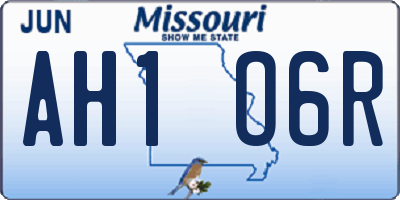 JUN

Missouri
SHOW ME STATE

AH1 06R